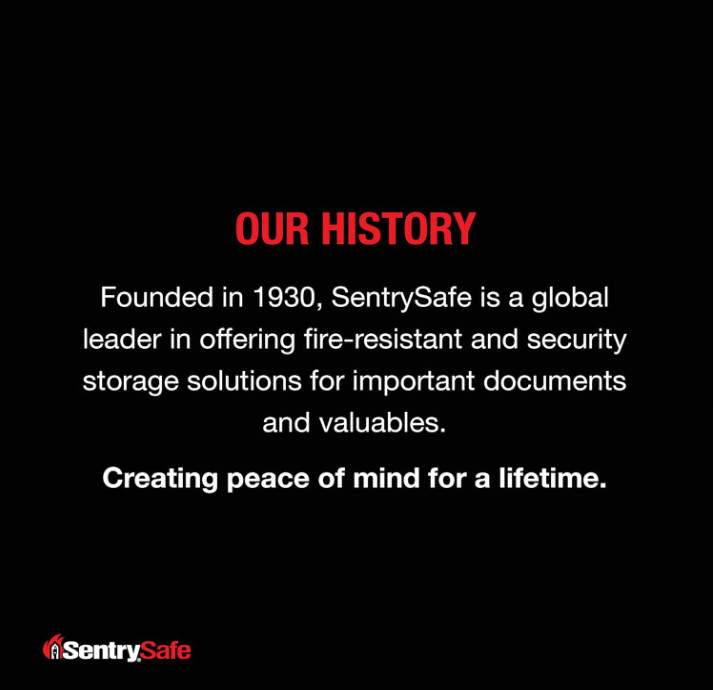 OUR HISTORY

Founded in 1930, SentrySafe is a global leader in offering fire-resistant and security storage solutions for important documents and valuables.

Creating peace of mind for a lifetime.

SentrySafe